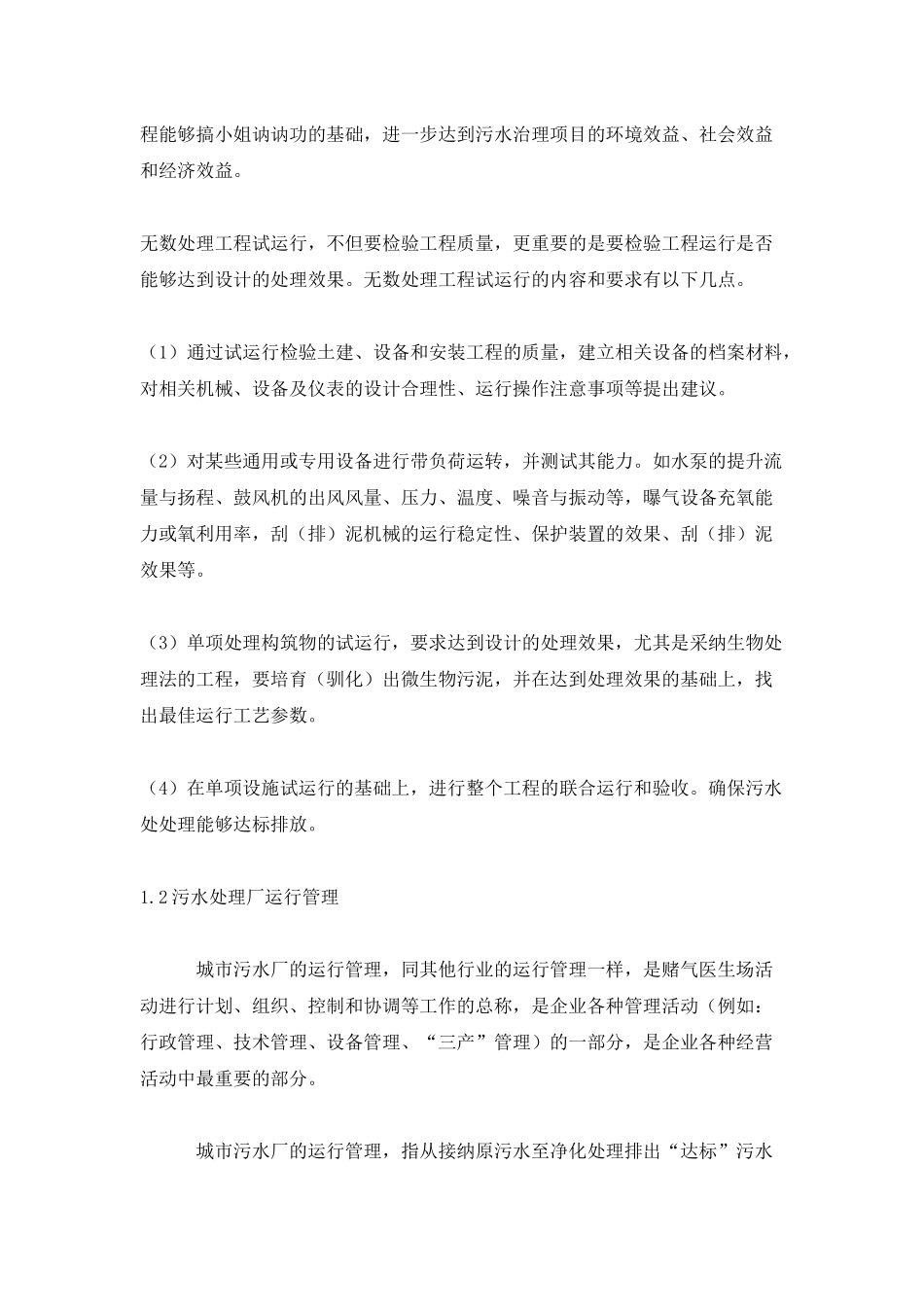 程能够搞小姐讷讷功的基础，进一步达到污水治理项目的环境效益、社会效益和经济效益。

无数处理工程试运行，不但要检验工程质量，更重要的是要检验工程运行是否能够达到设计的处理效果。无数处理工程试运行的内容和要求有以下几点。

（1）通过试运行检验土建、设备和安装工程的质量，建立相关设备的档案材料，对相关机械、设备及仪表的设计合理性、运行操作注意事项等提出建议。

（2）对某些通用或专用设备进行带负荷运转，并测试其能力。如水泵的提升流量与扬程、鼓风机的出风风量、压力、温度、噪音与振动等，曝气设备充氧能力或氧利用率，刮（排）泥机械的运行稳定性、保护装置的效果、刮（排）泥效果等。

（3）单项处理构筑物的试运行，要求达到设计的处理效果，尤其是采纳生物处理法的工程，要培育（驯化）出微生物污泥，并在达到处理效果的基础上，找出最佳运行工艺参数。

（4）在单项设施试运行的基础上，进行整个工程的联合运行和验收。确保污水处处理能够达标排放。

1.2污水处理厂运行管理

城市污水厂的运行管理，同其他行业的运行管理一样，是赌气医生场活动进行计划、组织、控制和协调等工作的总称，是企业各种管理活动（例如：行政管理、技术管理、设备管理、“三产”管理）的一部分，是企业各种经营活动中最重要的部分。

城市污水厂的运行管理，指从接纳原污水至净化处理排出“达标”污水